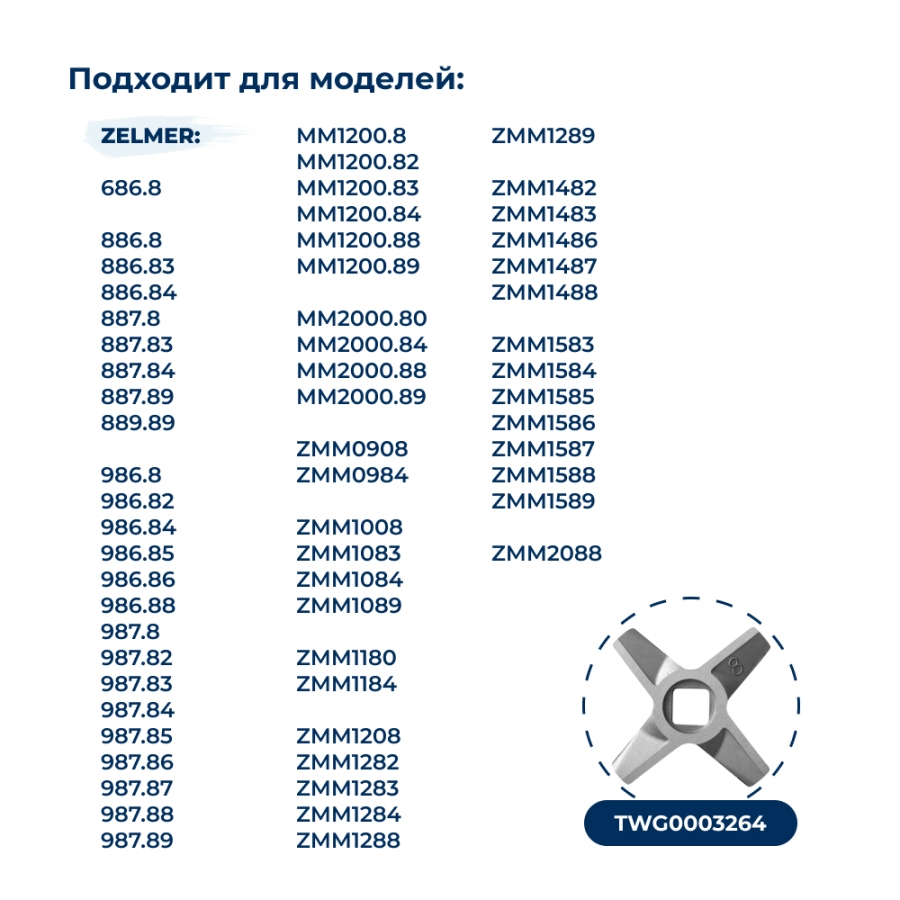 Подходит для моделей:

ZELMER:

686.8

886.8
886.83
886.84
887.8
887.83
887.84
887.89
889.89

986.8
986.82
986.84
986.85
986.86
986.88
987.8
987.82
987.83
987.84
987.85
987.86
987.87
987.88
987.89

MM1200.8
MM1200.82
MM1200.83
MM1200.84
MM1200.88
MM1200.89

MM2000.80
MM2000.84
MM2000.88
MM2000.89

ZMM0908
ZMM0984

ZMM1008
ZMM1083
ZMM1084
ZMM1089

ZMM1180
ZMM1184

ZMM1208
ZMM1282
ZMM1283
ZMM1284
ZMM1288

ZMM1289

ZMM1482
ZMM1483
ZMM1486
ZMM1487
ZMM1488

ZMM1583
ZMM1584
ZMM1585
ZMM1586
ZMM1587
ZMM1588
ZMM1589

ZMM2088

8

TWG0003264